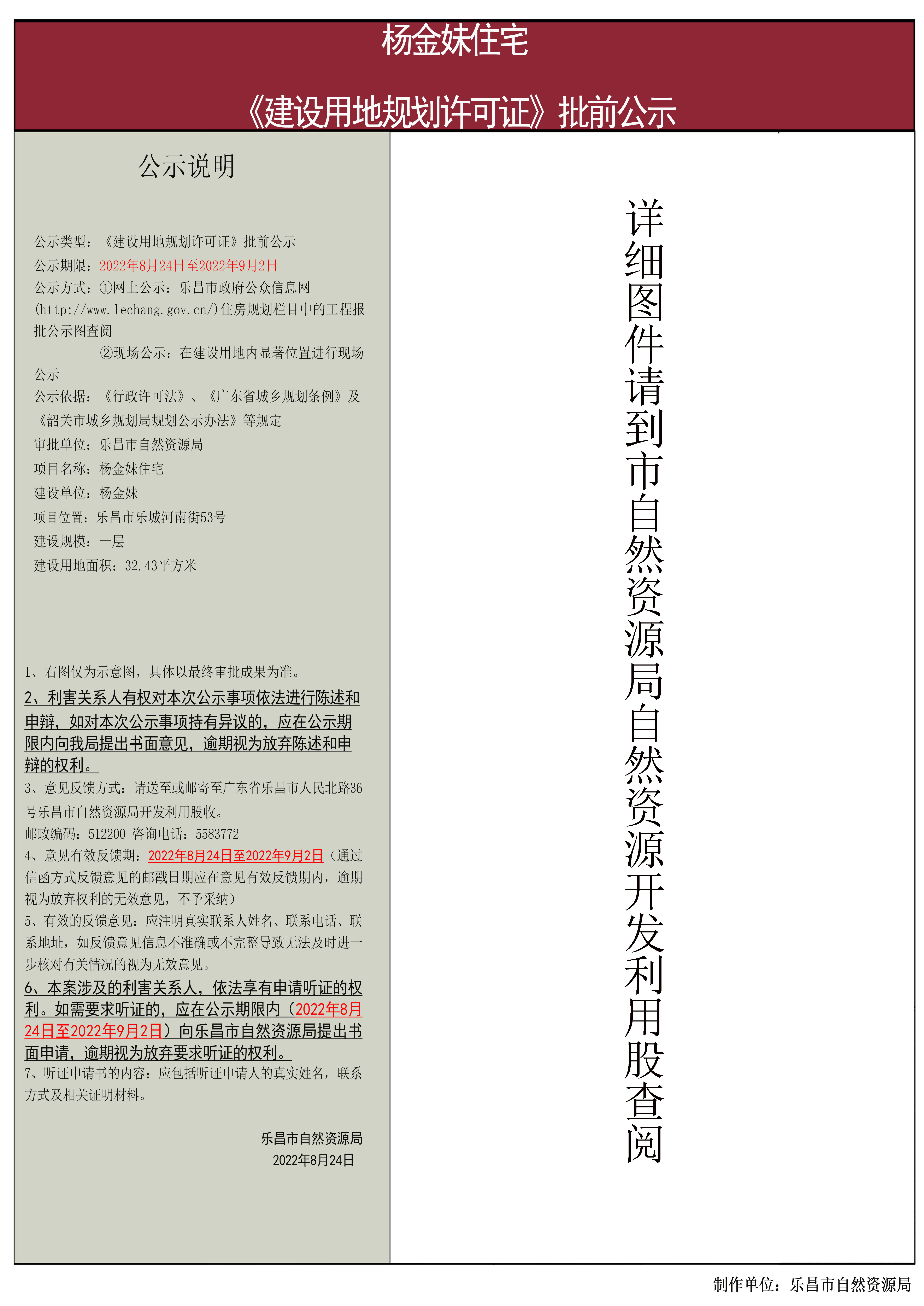 杨金妹住宅

《建设用地规划许可证》批前公示

公示说明

公示类型：《建设用地规划许可证》批前公示
公示期限：2022年8月24日至2022年9月2日
公示方式：①网上公示：乐昌市政府公众信息网(http://www.lechang.gov.cn/)住房规划栏目中的工程报批公示图查阅
②现场公示：在建设用地内显著位置进行现场公示
公示依据：《行政许可法》、《广东省城乡规划条例》及《韶关市城乡规划局规划公示办法》等规定
审批单位：乐昌市自然资源局
项目名称：杨金妹住宅
建设单位：杨金妹
项目位置：乐昌市乐城河南街53号
建设规模：一层
建设用地面积：32.43平方米

1、右图仅为示意图，具体以最终审批成果为准。
2、利害关系人有权对本次公示事项依法进行陈述和申辩，如对本次公示事项持有异议的，应在公示期限内向我局提出书面意见，逾期视为放弃陈述和申辩的权利。
3、意见反馈方式：请送至或邮寄至广东省乐昌市人民北路36号乐昌市自然资源局开发利用股收。
邮政编码：512200 咨询电话：5583772
4、意见有效反馈期：2022年8月24日至2022年9月2日（通过信函方式反馈意见的邮戳日期应在意见有效反馈期内，逾期视为放弃权利的无效意见，不予采纳）
5、有效的反馈意见：应注明真实联系人姓名、联系电话、联系地址，如反馈意见信息不准确或不完整导致无法及时进一步核对有关情况的视为无效意见。
6、本案涉及的利害关系人，依法享有申请听证的权利。如需要求听证的，应在公示期限内（2022年8月24日至2022年9月2日）向乐昌市自然资源局提出书面申请，逾期视为放弃要求听证的权利。
7、听证申请书的内容：应包括听证申请人的真实姓名，联系方式及相关证明材料。

乐昌市自然资源局
2022年8月24日

详细图件请到市自然资源局自然资源开发利用股查阅

制作单位：乐昌市自然资源局